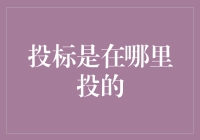 投标是在哪里投的